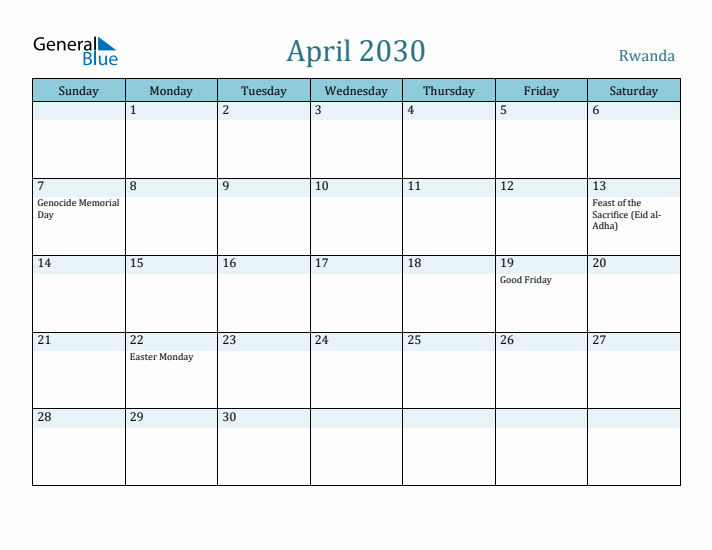 General Blue

April 2030

Rwanda

| Sunday | Monday | Tuesday | Wednesday | Thursday | Friday | Saturday |
|---|---|---|---|---|---|---|
| | 1 | 2 | 3 | 4 | 5 | 6 |
| 7 Genocide Memorial Day | 8 | 9 | 10 | 11 | 12 | 13 Feast of the Sacrifice (Eid al-Adha) |
| 14 | 15 | 16 | 17 | 18 | 19 Good Friday | 20 |
| 21 | 22 Easter Monday | 23 | 24 | 25 | 26 | 27 |
| 28 | 29 | 30 | | | | |